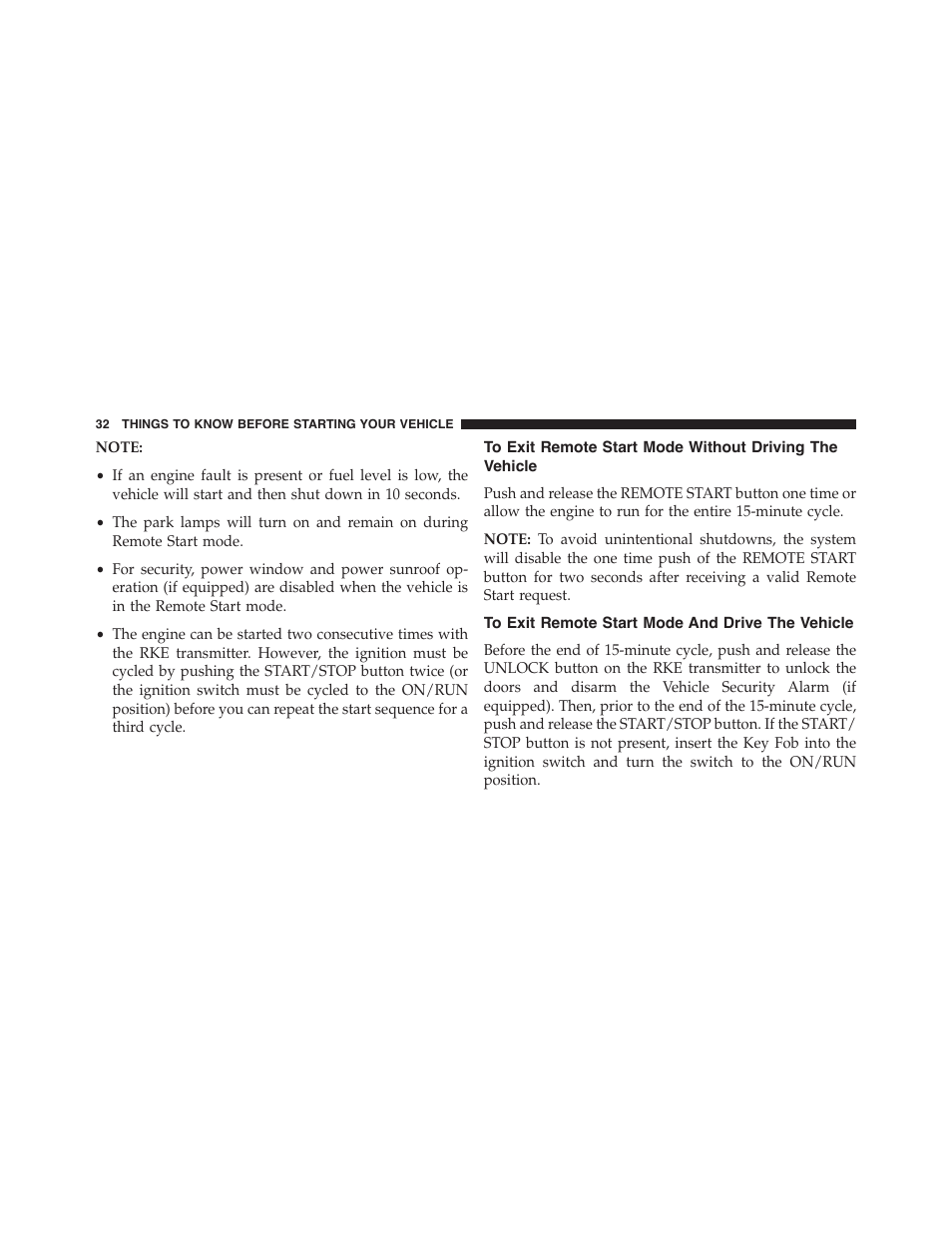 32 THINGS TO KNOW BEFORE STARTING YOUR VEHICLE

NOTE:

• If an engine fault is present or fuel level is low, the vehicle will start and then shut down in 10 seconds.

• The park lamps will turn on and remain on during Remote Start mode.

• For security, power window and power sunroof operation (if equipped) are disabled when the vehicle is in the Remote Start mode.

• The engine can be started two consecutive times with the RKE transmitter. However, the ignition must be cycled by pushing the START/STOP button twice (or the ignition switch must be cycled to the ON/RUN position) before you can repeat the start sequence for a third cycle.

To Exit Remote Start Mode Without Driving The Vehicle

Push and release the REMOTE START button one time or allow the engine to run for the entire 15-minute cycle.

NOTE: To avoid unintentional shutdowns, the system will disable the one time push of the REMOTE START button for two seconds after receiving a valid Remote Start request.

To Exit Remote Start Mode And Drive The Vehicle

Before the end of 15-minute cycle, push and release the UNLOCK button on the RKE transmitter to unlock the doors and disarm the Vehicle Security Alarm (if equipped). Then, prior to the end of the 15-minute cycle, push and release the START/STOP button. If the START/STOP button is not present, insert the Key Fob into the ignition switch and turn the switch to the ON/RUN position.